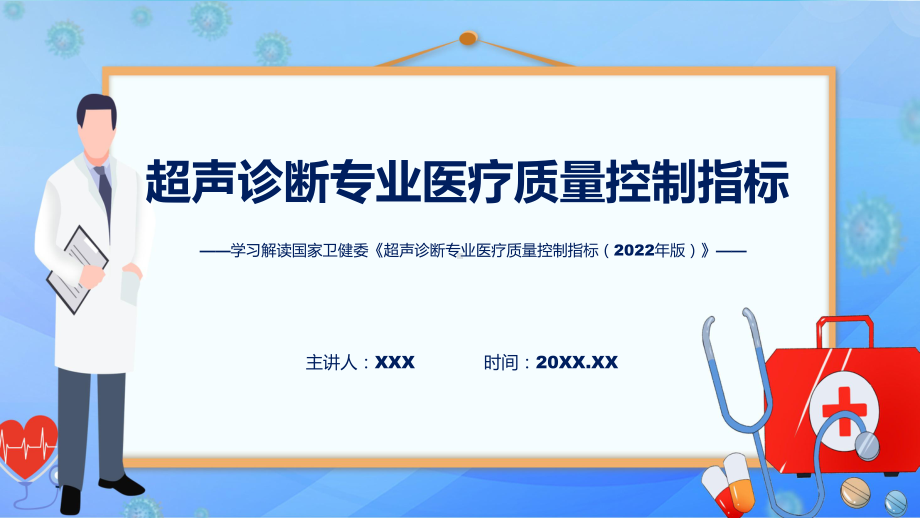 超声诊断专业医疗质量控制指标

——学习解读国家卫健委《超声诊断专业医疗质量控制指标（2022年版）》——

主讲人：XXX 时间：20XX.XX